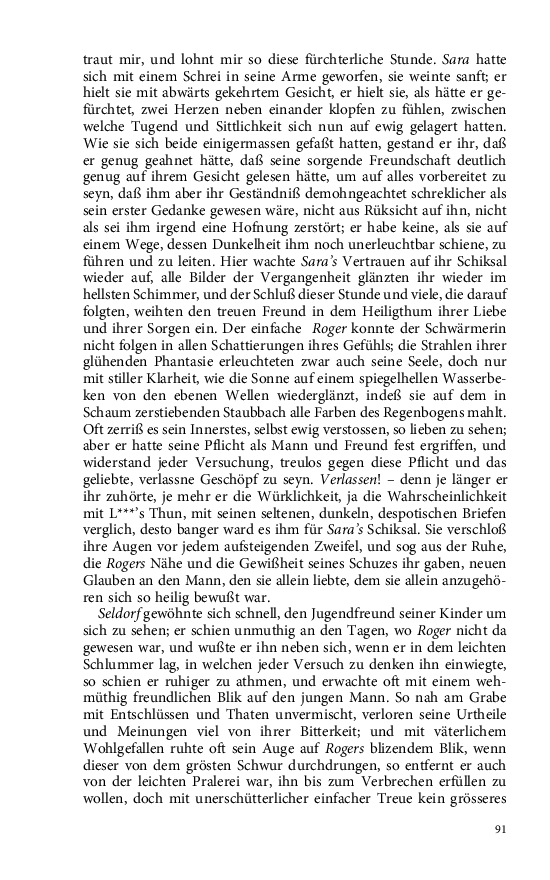 traut mir, und lohnt mir so diese fürchterliche Stunde. Sara hatte sich mit einem Schrei in seine Arme geworfen, sie weinte sanft; er hielt sie mit abwärts gekehrtem Gesicht, er hielt sie, als hätte er gefürchtet, zwei Herzen neben einander klopfen zu fühlen, zwischen welche Tugend und Sittlichkeit sich nun auf ewig gelagert hatten. Wie sie sich beide einigermassen gefaßt hatten, gestand er ihr, daß er genug geahnet hätte, daß seine sorgende Freundschaft deutlich genug auf ihrem Gesicht gelesen hätte, um auf alles vorbereitet zu seyn, daß ihm aber ihr Geständniß demohngeachtet schreklicher als sein erster Gedanke gewesen wäre, nicht aus Rüksicht auf ihn, nicht als sei ihm irgend eine Hofnung zerstört; er habe keine, als sie auf einem Wege, dessen Dunkelheit ihm noch unerleuchtbar schiene, zu führen und zu leiten. Hier wachte Sara's Vertrauen auf ihr Schiksal wieder auf, alle Bilder der Vergangenheit glänzten ihr wieder im hellsten Schimmer, und der Schluß dieser Stunde und viele, die darauf folgten, weihten den treuen Freund in dem Heiligthum ihrer Liebe und ihrer Sorgen ein. Der einfache Roger konnte der Schwärmerin nicht folgen in allen Schattierungen ihres Gefühls; die Strahlen ihrer glühenden Phantasie erleuchteten zwar auch seine Seele, doch nur mit stiller Klarheit, wie die Sonne auf einem spiegelhellen Wasserbeken von den ebenen Wellen wiederglänzt, indeß sie auf dem in Schaum zerstiebenden Staubbach alle Farben des Regenbogens mahlt. Oft zerriß es sein Innerstes, selbst ewig verstossen, so lieben zu sehen; aber er hatte seine Pflicht als Mann und Freund fest ergriffen, und widerstand jeder Versuchung, treulos gegen diese Pflicht und das geliebte, verlassne Geschöpf zu seyn. Verlassen! – denn je länger er ihr zuhörte, je mehr er die Würklichkeit, ja die Wahrscheinlichkeit mit L***'s Thun, mit seinen seltenen, dunkeln, despotischen Briefen verglich, desto banger ward es ihm für Sara's Schiksal. Sie verschloß ihre Augen vor jedem aufsteigenden Zweifel, und sog aus der Ruhe, die Rogers Nähe und die Gewißheit seines Schuzes ihr gaben, neuen Glauben an den Mann, den sie allein liebte, dem sie allein anzugehören sich so heilig bewußt war.

Seldorf gewöhnte sich schnell, den Jugendfreund seiner Kinder um sich zu sehen; er schien unmuthig an den Tagen, wo Roger nicht da gewesen war, und wußte er ihn neben sich, wenn er in dem leichten Schlummer lag, in welchen jeder Versuch zu denken ihn einwiegte, so schien er ruhiger zu athmen, und erwachte oft mit einem wehmüthig freundlichen Blik auf den jungen Mann. So nah am Grabe mit Entschlüssen und Thaten unvermischt, verloren seine Urtheile und Meinungen viel von ihrer Bitterkeit; und mit väterlichem Wohlgefallen ruhte oft sein Auge auf Rogers blizendem Blik, wenn dieser von dem grösten Schwur durchdrungen, so entfernt er auch von der leichten Pralerei war, ihn bis zum Verbrechen erfüllen zu wollen, doch mit unerschütterlicher einfacher Treue kein grösseres

91